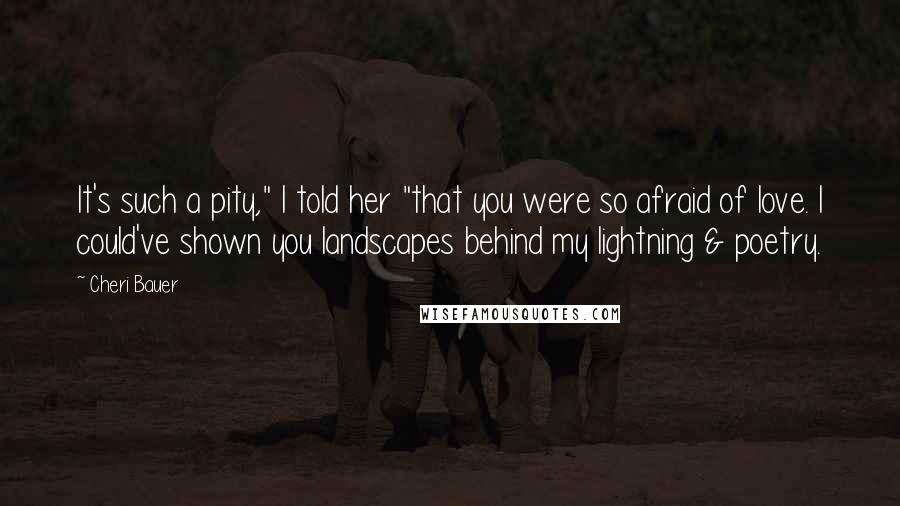 It's such a pity," I told her "that you were so afraid of love. I could've shown you landscapes behind my lightning & poetry.

~ Cheri Bauer

WISEFAMOUSQUOTES.COM